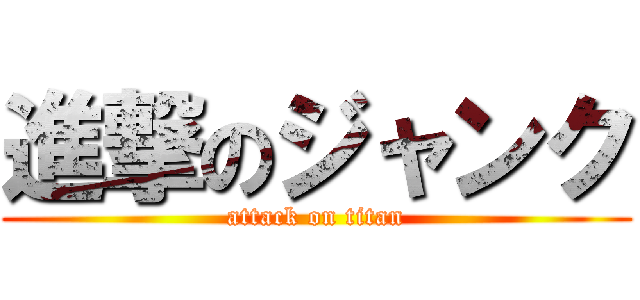 進撃のジャンク
attack on titan